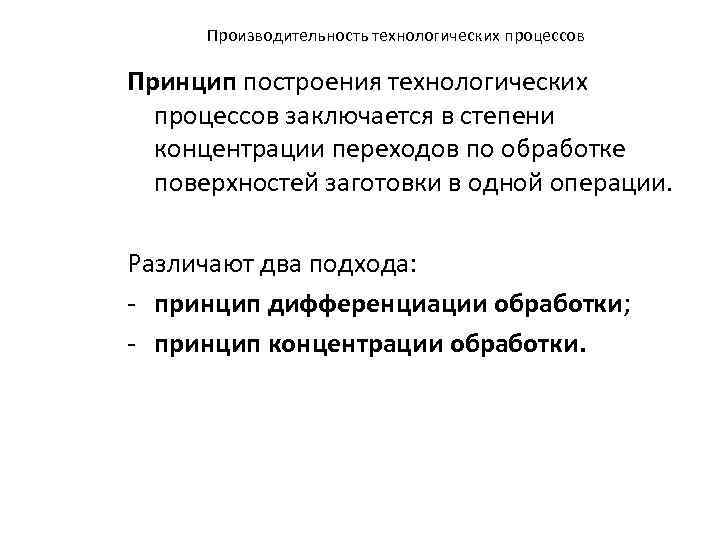 Производительность технологических процессов

Принцип построения технологических процессов заключается в степени концентрации переходов по обработке поверхностей заготовки в одной операции.

Различают два подхода:
- принцип дифференциации обработки;
- принцип концентрации обработки.